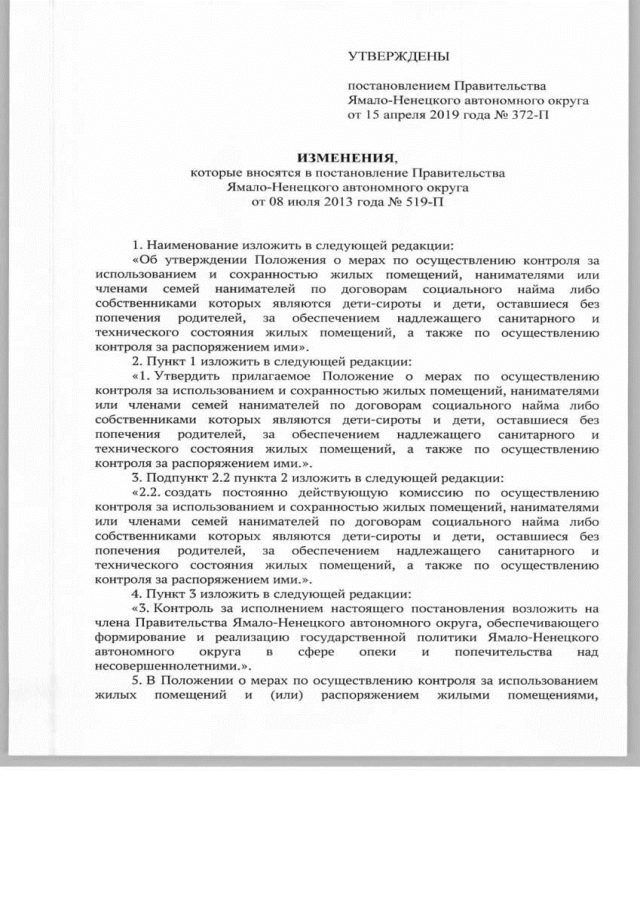 УТВЕРЖДЕНЫ

постановлением Правительства Ямало-Ненецкого автономного округа от 15 апреля 2019 года № 372-П

ИЗМЕНЕНИЯ,
которые вносятся в постановление Правительства Ямало-Ненецкого автономного округа от 08 июля 2013 года № 519-П

1. Наименование изложить в следующей редакции:
«Об утверждении Положения о мерах по осуществлению контроля за использованием и сохранностью жилых помещений, нанимателями или членами семей нанимателей по договорам социального найма либо собственниками которых являются дети-сироты и дети, оставшиеся без попечения родителей, за обеспечением надлежащего санитарного и технического состояния жилых помещений, а также по осуществлению контроля за распоряжением ими».

2. Пункт 1 изложить в следующей редакции:
«1. Утвердить прилагаемое Положение о мерах по осуществлению контроля за использованием и сохранностью жилых помещений, нанимателями или членами семей нанимателей по договорам социального найма либо собственниками которых являются дети-сироты и дети, оставшиеся без попечения родителей, за обеспечением надлежащего санитарного и технического состояния жилых помещений, а также по осуществлению контроля за распоряжением ими.».

3. Подпункт 2.2 пункта 2 изложить в следующей редакции:
«2.2. создать постоянно действующую комиссию по осуществлению контроля за использованием и сохранностью жилых помещений, нанимателями или членами семей нанимателей по договорам социального найма либо собственниками которых являются дети-сироты и дети, оставшиеся без попечения родителей, за обеспечением надлежащего санитарного и технического состояния жилых помещений, а также по осуществлению контроля за распоряжением ими.».

4. Пункт 3 изложить в следующей редакции:
«3. Контроль за исполнением настоящего постановления возложить на члена Правительства Ямало-Ненецкого автономного округа, обеспечивающего формирование и реализацию государственной политики Ямало-Ненецкого автономного округа в сфере опеки и попечительства над несовершеннолетними.».

5. В Положении о мерах по осуществлению контроля за использованием жилых помещений и (или) распоряжением жилыми помещениями,